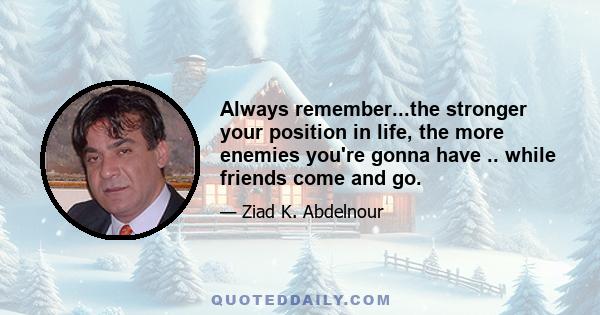 Always remember...the stronger your position in life, the more enemies you're gonna have .. while friends come and go.

— Ziad K. Abdelnour

QUOTEDDAILY.COM